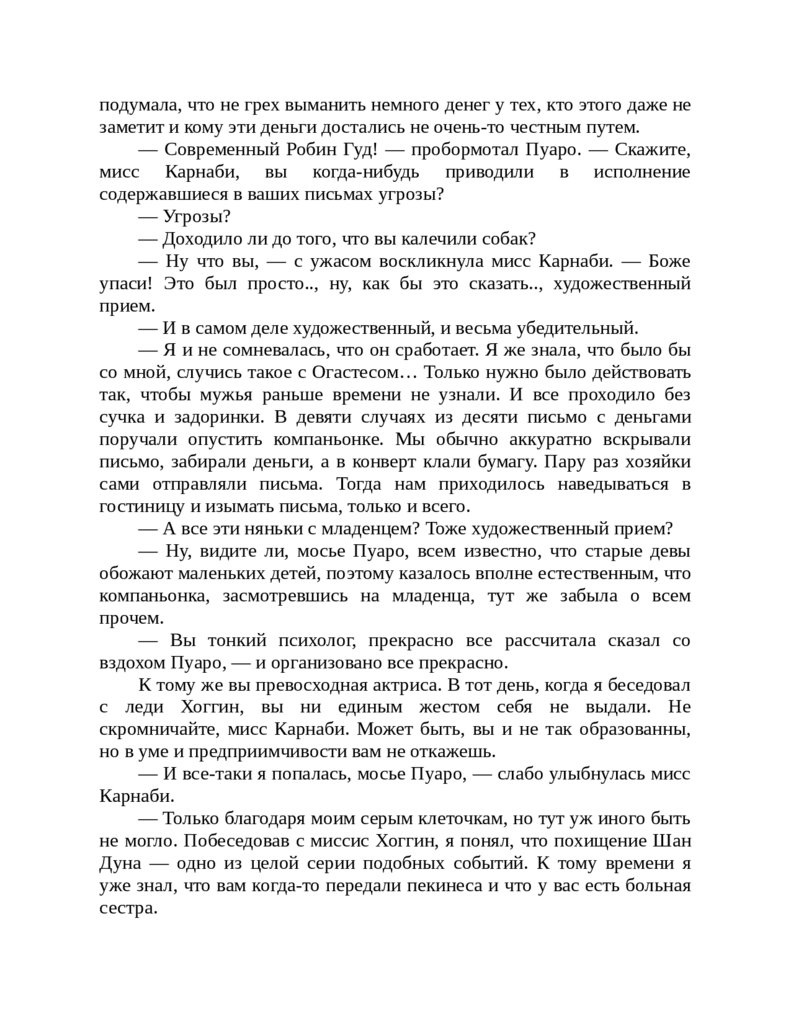 подумала, что не грех выманить немного денег у тех, кто этого даже не заметит и кому эти деньги достались не очень-то честным путем.

— Современный Робин Гуд! — пробормотал Пуаро. — Скажите, мисс Карнаби, вы когда-нибудь приводили в исполнение содержавшиеся в ваших письмах угрозы?

— Угрозы?

— Доходило ли до того, что вы калечили собак?

— Ну что вы, — с ужасом воскликнула мисс Карнаби. — Боже упаси! Это был просто.., ну, как бы это сказать.., художественный прием.

— И в самом деле художественный, и весьма убедительный.

— Я и не сомневалась, что он сработает. Я же знала, что было бы со мной, случись такое с Огастесом… Только нужно было действовать так, чтобы мужья раньше времени не узнали. И все проходило без сучка и задоринки. В девяти случаях из десяти письмо с деньгами поручали опустить компаньонке. Мы обычно аккуратно вскрывали письмо, забирали деньги, а в конверт клали бумагу. Пару раз хозяйки сами отправляли письма. Тогда нам приходилось наведываться в гостиницу и изымать письма, только и всего.

— А все эти няньки с младенцем? Тоже художественный прием?

— Ну, видите ли, мосье Пуаро, всем известно, что старые девы обожают маленьких детей, поэтому казалось вполне естественным, что компаньонка, засмотревшись на младенца, тут же забыла о всем прочем.

— Вы тонкий психолог, прекрасно все рассчитала сказал со вздохом Пуаро, — и организовано все прекрасно.

К тому же вы превосходная актриса. В тот день, когда я беседовал с леди Хоггин, вы ни единым жестом себя не выдали. Не скромничайте, мисс Карнаби. Может быть, вы и не так образованны, но в уме и предприимчивости вам не откажешь.

— И все-таки я попалась, мосье Пуаро, — слабо улыбнулась мисс Карнаби.

— Только благодаря моим серым клеточкам, но тут уж иного быть не могло. Побеседовав с миссис Хоггин, я понял, что похищение Шан Дуна — одно из целой серии подобных событий. К тому времени я уже знал, что вам когда-то передали пекинеса и что у вас есть больная сестра.